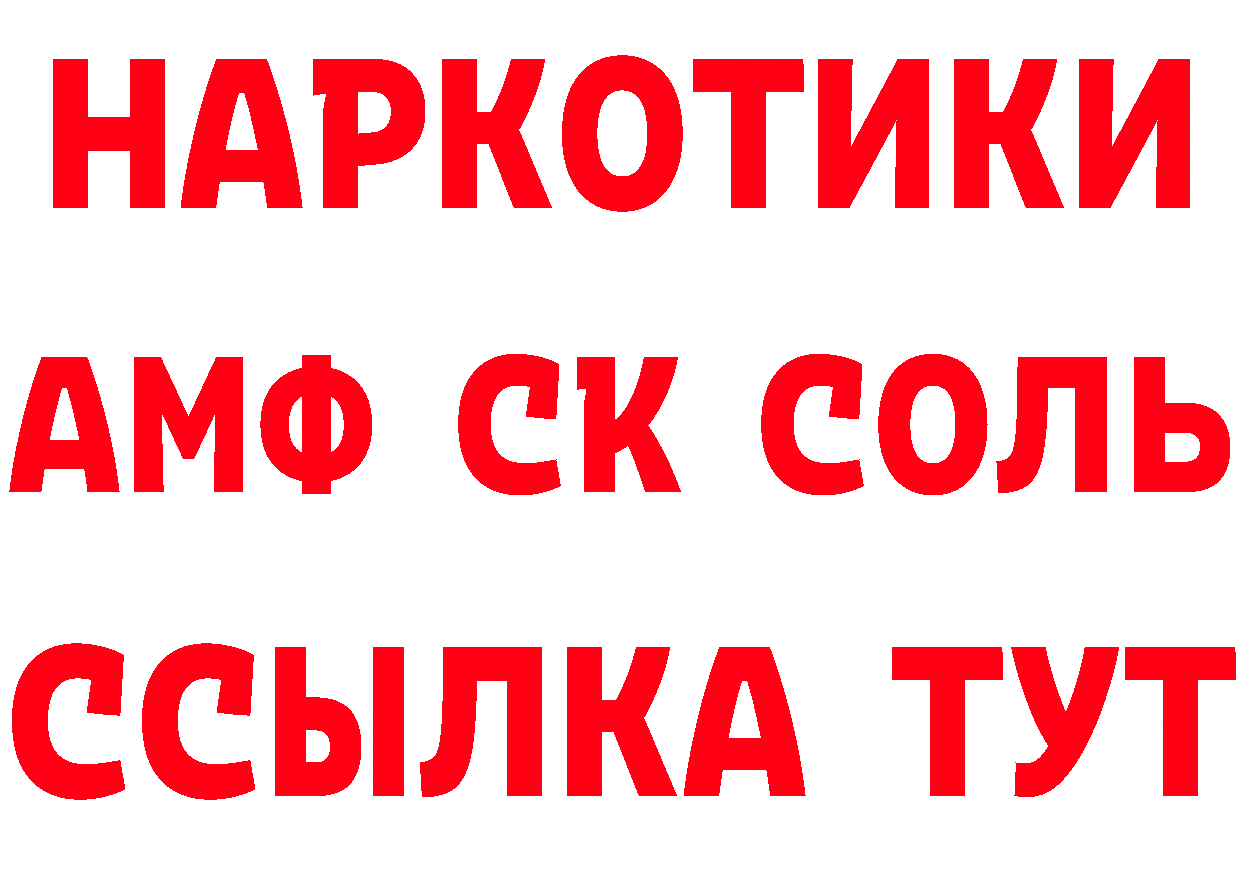 НАРКОТИКИ

АМФ СК СОЛЬ

ССЫЛКА ТУТ